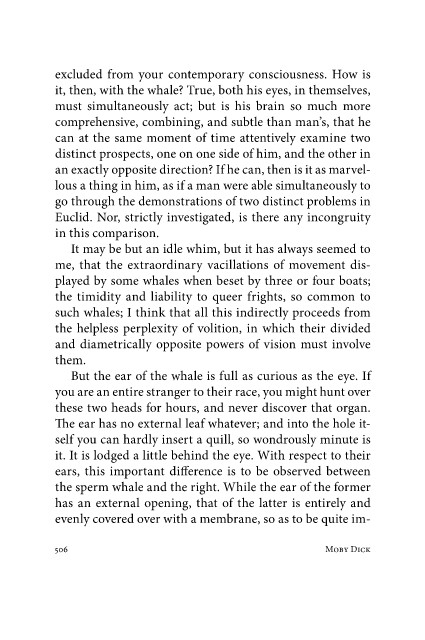 excluded from your contemporary consciousness. How is it, then, with the whale? True, both his eyes, in themselves, must simultaneously act; but is his brain so much more comprehensive, combining, and subtle than man's, that he can at the same moment of time attentively examine two distinct prospects, one on one side of him, and the other in an exactly opposite direction? If he can, then is it as marvellous a thing in him, as if a man were able simultaneously to go through the demonstrations of two distinct problems in Euclid. Nor, strictly investigated, is there any incongruity in this comparison.

It may be but an idle whim, but it has always seemed to me, that the extraordinary vacillations of movement displayed by some whales when beset by three or four boats; the timidity and liability to queer frights, so common to such whales; I think that all this indirectly proceeds from the helpless perplexity of volition, in which their divided and diametrically opposite powers of vision must involve them.

But the ear of the whale is full as curious as the eye. If you are an entire stranger to their race, you might hunt over these two heads for hours, and never discover that organ. The ear has no external leaf whatever; and into the hole itself you can hardly insert a quill, so wondrously minute is it. It is lodged a little behind the eye. With respect to their ears, this important difference is to be observed between the sperm whale and the right. While the ear of the former has an external opening, that of the latter is entirely and evenly covered over with a membrane, so as to be quite im-

506 MOBY DICK